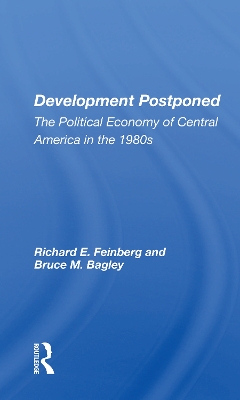 Development Postponed

The Political Economy of Central America in the 1980s

Richard E. Feinberg and Bruce M. Bagley

ROUTLEDGE